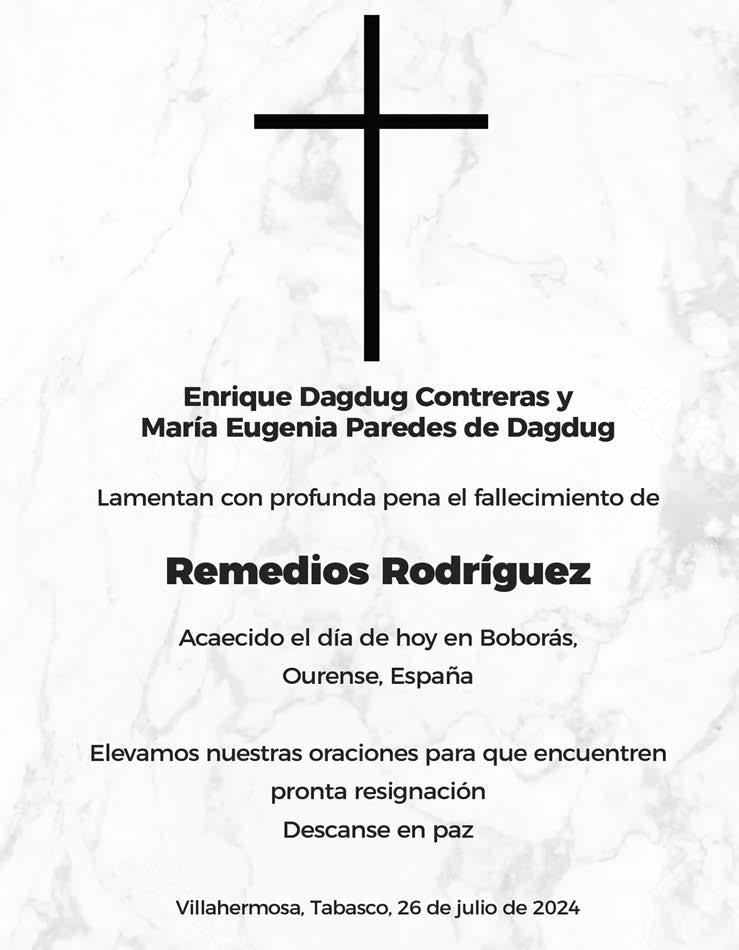 Enrique Dagdug Contreras y
María Eugenia Paredes de Dagdug

Lamentan con profunda pena el fallecimiento de

Remedios Rodríguez

Acaecido el día de hoy en Boborás,
Ourense, España

Elevamos nuestras oraciones para que encuentren
pronta resignación
Descanse en paz

Villahermosa, Tabasco, 26 de julio de 2024